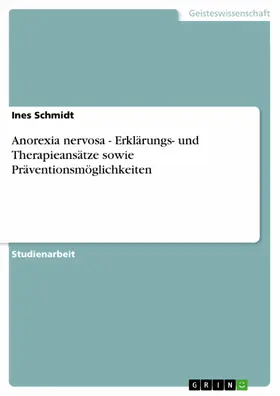 Geisteswissenschaft

Ines Schmidt

Anorexia nervosa - Erklärungs- und Therapieansätze sowie Präventionsmöglichkeiten

Studienarbeit

GRIN